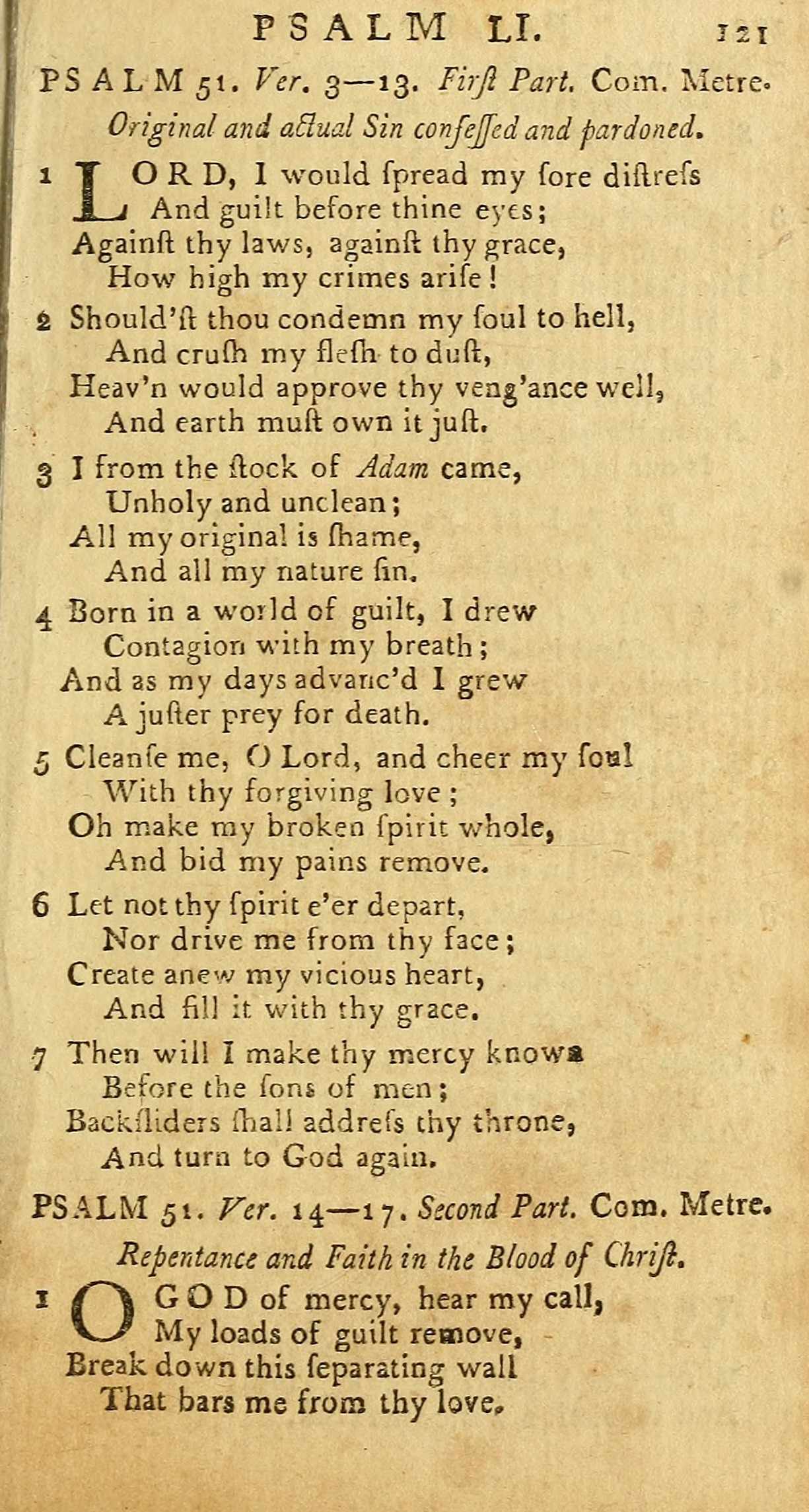 PSALM LI. 121

PSALM 51. Ver. 3—13. Firſt Part. Com. Metre.

Original and actual Sin confeſſed and pardoned.

1 LORD, I would ſpread my ſore diſtreſs
And guilt before thine eyes;
Againſt thy laws, againſt thy grace,
How high my crimes ariſe!

2 Should'ſt thou condemn my ſoul to hell,
And cruſh my fleſh to duſt,
Heav'n would approve thy veng'ance well,
And earth muſt own it juſt.

3 I from the ſtock of Adam came,
Unholy and unclean;
All my original is ſhame,
And all my nature ſin.

4 Born in a world of guilt, I drew
Contagion with my breath;
And as my days advanc'd I grew
A juſter prey for death.

5 Cleanſe me, O Lord, and cheer my ſoul
With thy forgiving love;
Oh make my broken ſpirit whole,
And bid my pains remove.

6 Let not thy ſpirit e'er depart,
Nor drive me from thy face;
Create anew my vicious heart,
And fill it with thy grace.

7 Then will I make thy mercy known
Before the ſons of men;
Backſliders ſhall addreſs thy throne,
And turn to God again.

PSALM 51. Ver. 14—17. Second Part. Com. Metre.

Repentance and Faith in the Blood of Chriſt.

1 O GOD of mercy, hear my call,
My loads of guilt remove,
Break down this ſeparating wall
That bars me from thy love.